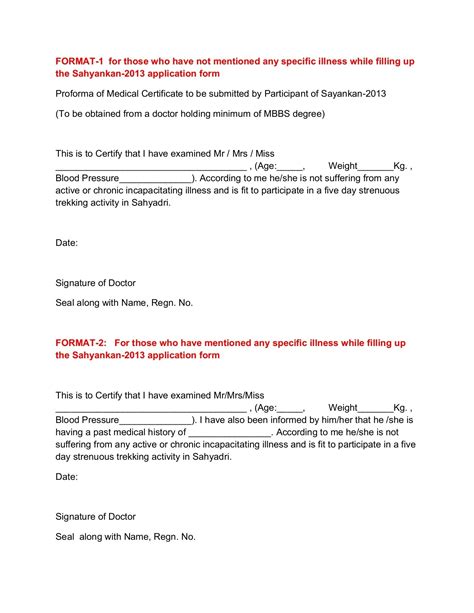 FORMAT-1 for those who have not mentioned any specific illness while filling up the Sahyankan-2013 application form

Proforma of Medical Certificate to be submitted by Participant of Sayankan-2013

(To be obtained from a doctor holding minimum of MBBS degree)

This is to Certify that I have examined Mr / Mrs / Miss ____ , (Age:____, Weight____Kg. , Blood Pressure____). According to me he/she is not suffering from any active or chronic incapacitating illness and is fit to participate in a five day strenuous trekking activity in Sahyadri.

Date:

Signature of Doctor

Seal along with Name, Regn. No.

FORMAT-2: For those who have mentioned any specific illness while filling up the Sahyankan-2013 application form

This is to Certify that I have examined Mr/Mrs/Miss ____ , (Age:____, Weight____Kg. , Blood Pressure____). I have also been informed by him/her that he /she is having a past medical history of ____. According to me he/she is not suffering from any active or chronic incapacitating illness and is fit to participate in a five day strenuous trekking activity in Sahyadri.

Date:

Signature of Doctor

Seal along with Name, Regn. No.